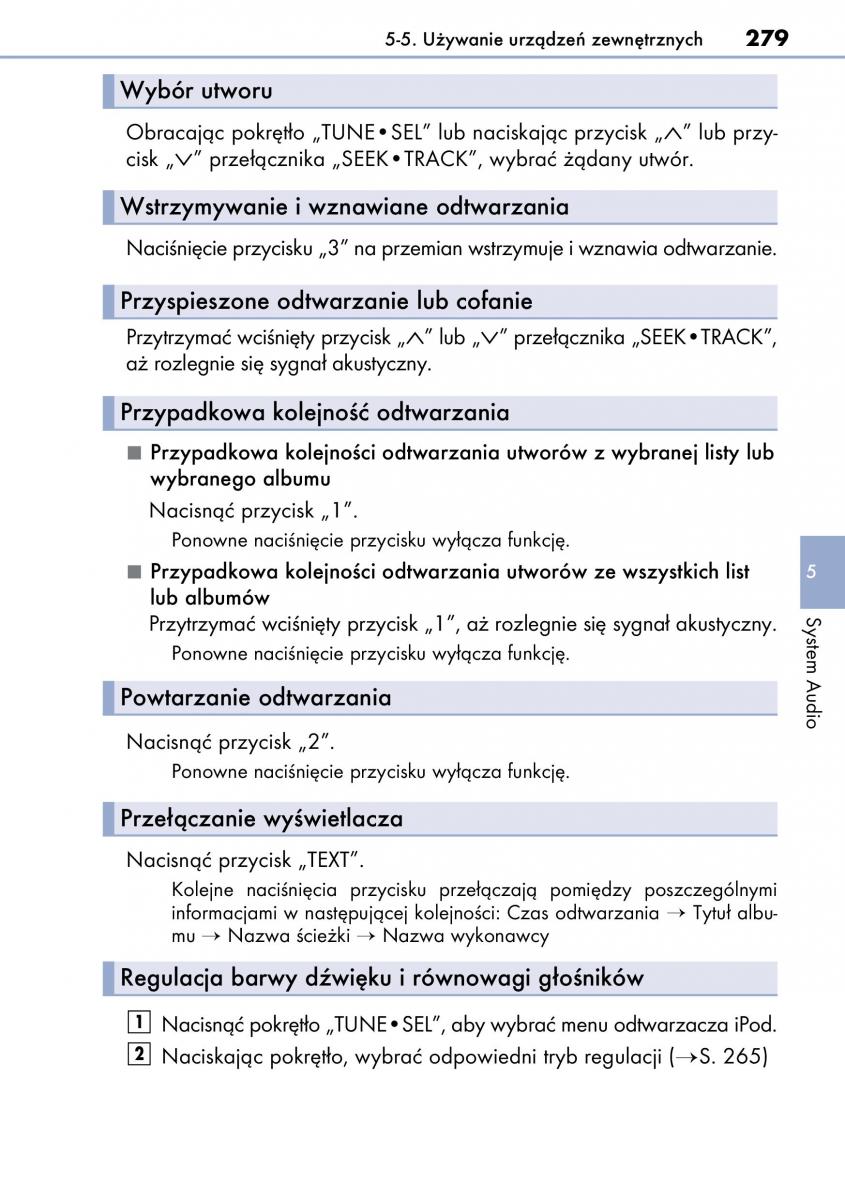 5-5. Używanie urządzeń zewnętrznych 279

Wybór utworu

Obracając pokrętło „TUNE•SEL” lub naciskając przycisk „∧” lub przycisk „∨” przełącznika „SEEK•TRACK”, wybrać żądany utwór.

Wstrzymywanie i wznawiane odtwarzania

Naciśnięcie przycisku „3” na przemian wstrzymuje i wznawia odtwarzanie.

Przyspieszone odtwarzanie lub cofanie

Przytrzymać wciśnięty przycisk „∧” lub „∨” przełącznika „SEEK•TRACK”, aż rozlegnie się sygnał akustyczny.

Przypadkowa kolejność odtwarzania

■ Przypadkowa kolejności odtwarzania utworów z wybranej listy lub wybranego albumu

Nacisnąć przycisk „1”.

Ponowne naciśnięcie przycisku wyłącza funkcję.

■ Przypadkowa kolejności odtwarzania utworów ze wszystkich list lub albumów

Przytrzymać wciśnięty przycisk „1”, aż rozlegnie się sygnał akustyczny.

Ponowne naciśnięcie przycisku wyłącza funkcję.

Powtarzanie odtwarzania

Nacisnąć przycisk „2”.

Ponowne naciśnięcie przycisku wyłącza funkcję.

Przełączanie wyświetlacza

Nacisnąć przycisk „TEXT”.

Kolejne naciśnięcia przycisku przełączają pomiędzy poszczególnymi informacjami w następującej kolejności: Czas odtwarzania → Tytuł albumu → Nazwa ścieżki → Nazwa wykonawcy

Regulacja barwy dźwięku i równowagi głośników

1 Nacisnąć pokrętło „TUNE•SEL”, aby wybrać menu odtwarzacza iPod.

2 Naciskając pokrętło, wybrać odpowiedni tryb regulacji (→S. 265)

5

System Audio